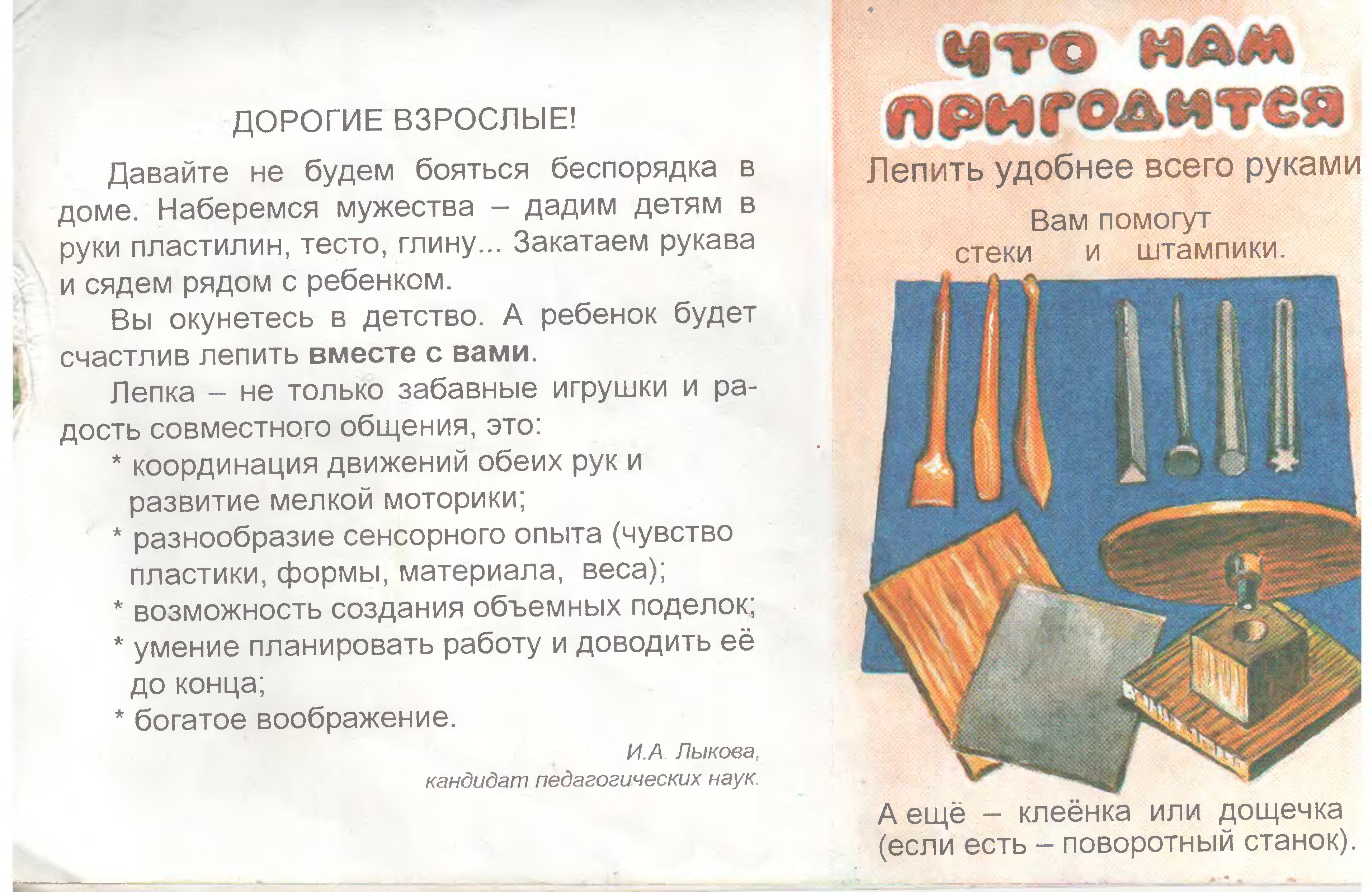 ДОРОГИЕ ВЗРОСЛЫЕ!

Давайте не будем бояться беспорядка в доме. Наберемся мужества – дадим детям в руки пластилин, тесто, глину... Закатаем рукава и сядем рядом с ребенком.

Вы окунетесь в детство. А ребенок будет счастлив лепить вместе с вами.

Лепка – не только забавные игрушки и радость совместного общения, это:

* координация движений обеих рук и развитие мелкой моторики;
* разнообразие сенсорного опыта (чувство пластики, формы, материала, веса);
* возможность создания объемных поделок;
* умение планировать работу и доводить её до конца;
* богатое воображение.

И.А. Лыкова,
кандидат педагогических наук.

ЧТО НАМ ПРИГОДИТСЯ

Лепить удобнее всего руками

Вам помогут
стеки и штампики.

А ещё – клеёнка или дощечка (если есть – поворотный станок).